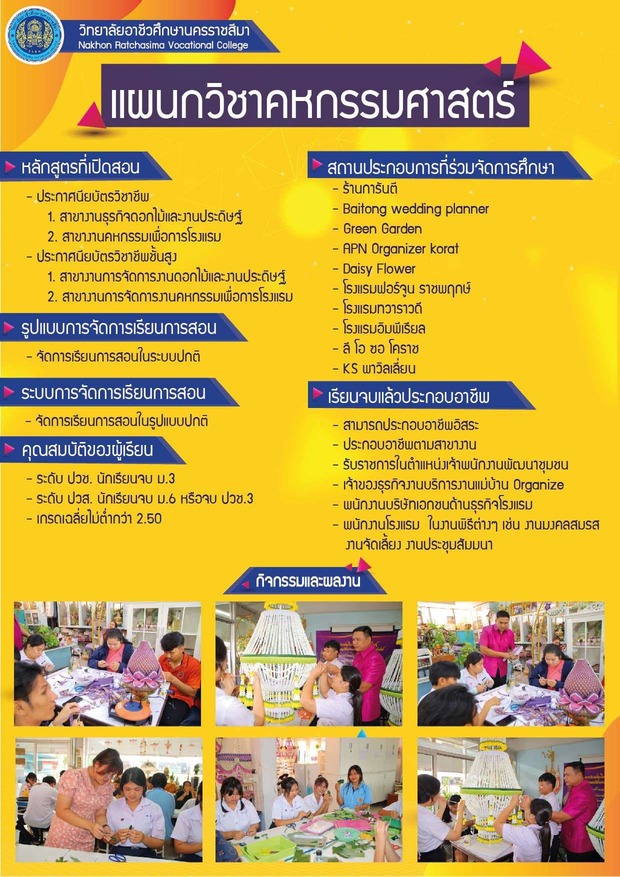 วิทยาลัยอาชีวศึกษานครราชสีมา
Nakhon Ratchasima Vocational College

แผนกวิชาคหกรรมศาสตร์

หลักสูตรที่เปิดสอน

- ประกาศนียบัตรวิชาชีพ
1. สาขางานธุรกิจดอกไม้และงานประดิษฐ์
2. สาขางานคหกรรมเพื่อการโรงแรม
- ประกาศนียบัตรวิชาชีพชั้นสูง
1. สาขางานการจัดการงานดอกไม้และงานประดิษฐ์
2. สาขางานการจัดการงานคหกรรมเพื่อการโรงแรม

รูปแบบการจัดการเรียนการสอน

- จัดการเรียนการสอนในระบบปกติ

ระบบการจัดการเรียนการสอน

- จัดการเรียนการสอนในรูปแบบปกติ

คุณสมบัติของผู้เรียน

- ระดับ ปวช. นักเรียนจบ ม.3
- ระดับ ปวส. นักเรียนจบ ม.6 หรือจบ ปวช.3
- เกรดเฉลี่ยไม่ต่ำกว่า 2.50

สถานประกอบการที่ร่วมจัดการศึกษา

- ร้านการันตี
- Baitong wedding planner
- Green Garden
- APN Organizer korat
- Daisy Flower
- โรงแรมฟอร์จูน ราชพฤกษ์
- โรงแรมทวาราวดี
- โรงแรมอิมพีเรียล
- ลี โอ ซอ โคราช
- KS พาวิลเลี่ยน

เรียนจบแล้วประกอบอาชีพ

- สามารถประกอบอาชีพอิสระ
- ประกอบอาชีพตามสาขางาน
- รับราชการในตำแหน่งเจ้าพนักงานพัฒนาชุมชน
- เจ้าของธุรกิจงานบริการงานแม่บ้าน Organize
- พนักงานบริษัทเอกชนด้านธุรกิจโรงแรม
- พนักงานโรงแรม ในงานพิธีต่างๆ เช่น งานมงคลสมรส งานจัดเลี้ยง งานประชุมสัมมนา

กิจกรรมและผลงาน